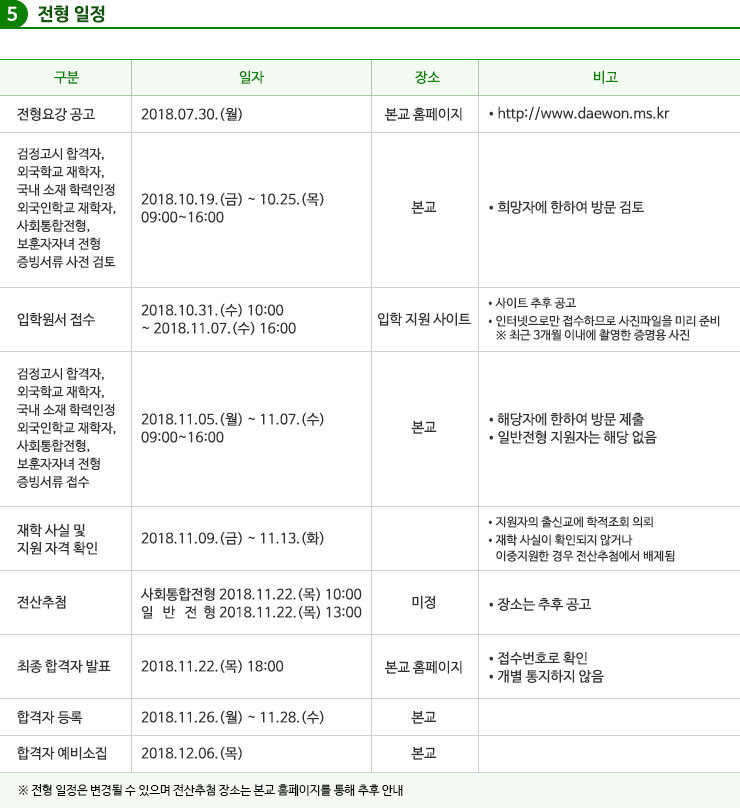 5 전형 일정

| 구분 | 일자 | 장소 | 비고 |
|---|---|---|---|
| 전형요강 공고 | 2018.07.30.(월) | 본교 홈페이지 | • http://www.daewon.ms.kr |
| 검정고시 합격자, 외국학교 재학자, 국내 소재 학력인정 외국인학교 재학자, 사회통합전형, 보훈자자녀 전형 증빙서류 사전 검토 | 2018.10.19.(금) ~ 10.25.(목) 09:00~16:00 | 본교 | • 희망자에 한하여 방문 검토 |
| 입학원서 접수 | 2018.10.31.(수) 10:00 ~ 2018.11.07.(수) 16:00 | 입학 지원 사이트 | • 사이트 추후 공고 • 인터넷으로만 접수하므로 사진파일을 미리 준비 ※ 최근 3개월 이내에 촬영한 증명용 사진 |
| 검정고시 합격자, 외국학교 재학자, 국내 소재 학력인정 외국인학교 재학자, 사회통합전형, 보훈자자녀 전형 증빙서류 접수 | 2018.11.05.(월) ~ 11.07.(수) 09:00~16:00 | 본교 | • 해당자에 한하여 방문 제출 • 일반전형 지원자는 해당 없음 |
| 재학 사실 및 지원 자격 확인 | 2018.11.09.(금) ~ 11.13.(화) | | • 지원자의 출신교에 학적조회 의뢰 • 재학 사실이 확인되지 않거나 이중지원한 경우 전산추첨에서 배제됨 |
| 전산추첨 | 사회통합전형 2018.11.22.(목) 10:00 일 반 전 형 2018.11.22.(목) 13:00 | 미정 | • 장소는 추후 공고 |
| 최종 합격자 발표 | 2018.11.22.(목) 18:00 | 본교 홈페이지 | • 접수번호로 확인 • 개별 통지하지 않음 |
| 합격자 등록 | 2018.11.26.(월) ~ 11.28.(수) | 본교 | |
| 합격자 예비소집 | 2018.12.06.(목) | 본교 | |

※ 전형 일정은 변경될 수 있으며 전산추첨 장소는 본교 홈페이지를 통해 추후 안내